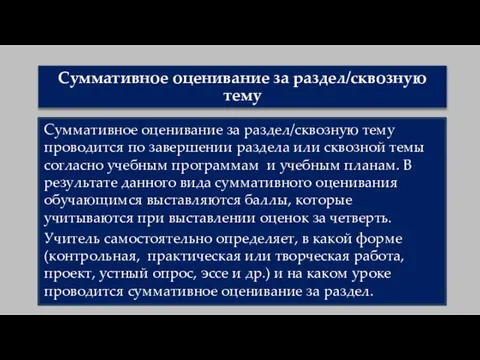 Суммативное оценивание за раздел/сквозную тему

Суммативное оценивание за раздел/сквозную тему проводится по завершении раздела или сквозной темы согласно учебным программам и учебным планам. В результате данного вида суммативного оценивания обучающимся выставляются баллы, которые учитываются при выставлении оценок за четверть.

Учитель самостоятельно определяет, в какой форме (контрольная, практическая или творческая работа, проект, устный опрос, эссе и др.) и на каком уроке проводится суммативное оценивание за раздел.